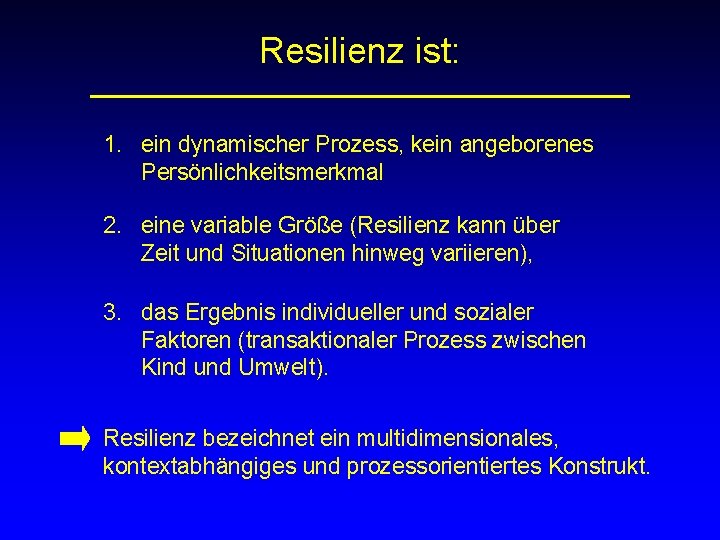 Resilienz ist:

1. ein dynamischer Prozess, kein angeborenes Persönlichkeitsmerkmal

2. eine variable Größe (Resilienz kann über Zeit und Situationen hinweg variieren),

3. das Ergebnis individueller und sozialer Faktoren (transaktionaler Prozess zwischen Kind und Umwelt).

Resilienz bezeichnet ein multidimensionales, kontextabhängiges und prozessorientiertes Konstrukt.